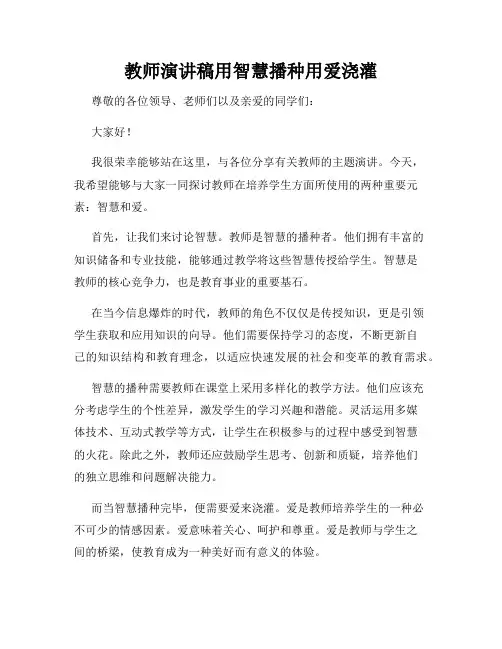 教师演讲稿用智慧播种用爱浇灌

尊敬的各位领导、老师们以及亲爱的同学们：

大家好！

我很荣幸能够站在这里，与各位分享有关教师的主题演讲。今天，我希望能够与大家一同探讨教师在培养学生方面所使用的两种重要元素：智慧和爱。

首先，让我们来讨论智慧。教师是智慧的播种者。他们拥有丰富的知识储备和专业技能，能够通过教学将这些智慧传授给学生。智慧是教师的核心竞争力，也是教育事业的重要基石。

在当今信息爆炸的时代，教师的角色不仅仅是传授知识，更是引领学生获取和应用知识的向导。他们需要保持学习的态度，不断更新自己的知识结构和教育理念，以适应快速发展的社会和变革的教育需求。

智慧的播种需要教师在课堂上采用多样化的教学方法。他们应该充分考虑学生的个性差异，激发学生的学习兴趣和潜能。灵活运用多媒体技术、互动式教学等方式，让学生在积极参与的过程中感受到智慧的火花。除此之外，教师还应鼓励学生思考、创新和质疑，培养他们的独立思维和问题解决能力。

而当智慧播种完毕，便需要爱来浇灌。爱是教师培养学生的一种必不可少的情感因素。爱意味着关心、呵护和尊重。爱是教师与学生之间的桥梁，使教育成为一种美好而有意义的体验。